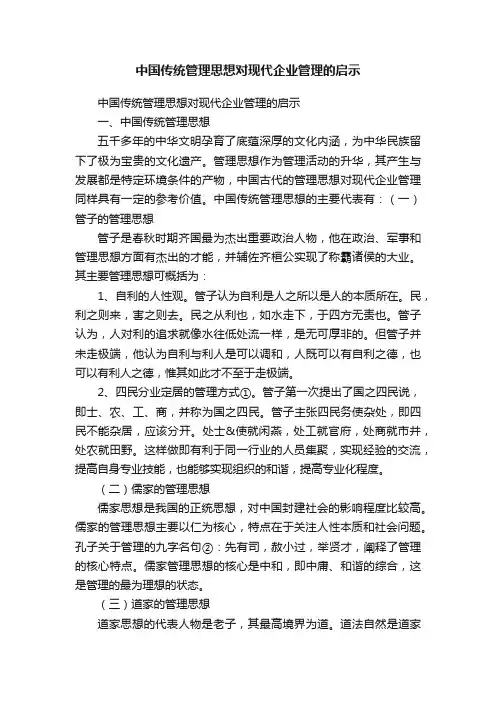 中国传统管理思想对现代企业管理的启示

中国传统管理思想对现代企业管理的启示

一、中国传统管理思想

五千多年的中华文明孕育了底蕴深厚的文化内涵，为中华民族留下了极为宝贵的文化遗产。管理思想作为管理活动的升华，其产生与发展都是特定环境条件的产物，中国古代的管理思想对现代企业管理同样具有一定的参考价值。中国传统管理思想的主要代表有：（一）管子的管理思想

管子是春秋时期齐国最为杰出重要政治人物，他在政治、军事和管理思想方面有杰出的才能，并辅佐齐桓公实现了称霸诸侯的大业。其主要管理思想可概括为：

1、自利的人性观。管子认为自利是人之所以是人的本质所在。民，利之则来，害之则去。民之从利也，如水走下，于四方无责也。管子认为，人对利的追求就像水往低处流一样，是无可厚非的。但管子并未走极端，他认为自利与利人是可以调和，人既可以有自利之德，也可以有利人之德，惟其如此才不至于走极端。

2、四民分业定居的管理方式①。管子第一次提出了国之四民说，即士、农、工、商，并称为国之四民。管子主张四民务使杂处，即四民不能杂居，应该分开。处士&使就闲燕，处工就官府，处商就市井，处农就田野。这样做即有利于同一行业的人员集聚，实现经验的交流，提高自身专业技能，也能够实现组织的和谐，提高专业化程度。

（二）儒家的管理思想

儒家思想是我国的正统思想，对中国封建社会的影响程度比较高。儒家的管理思想主要以仁为核心，特点在于关注人性本质和社会问题。孔子关于管理的九字名句②：先有司，赦小过，举贤才，阐释了管理的核心特点。儒家管理思想的核心是中和，即中庸、和谐的综合，这是管理的最为理想的状态。

（三）道家的管理思想

道家思想的代表人物是老子，其最高境界为道。道法自然是道家